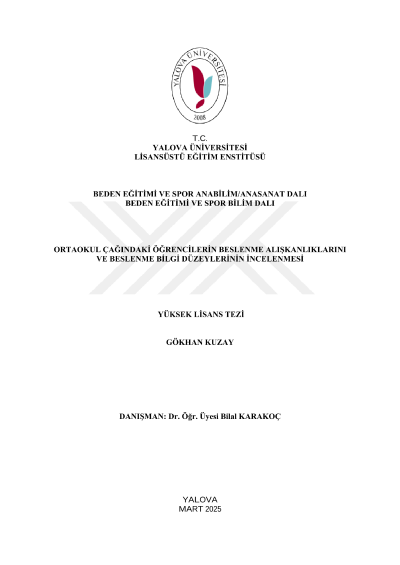 YALOVA ÜNİVERSİTESİ
2008

T.C.
YALOVA ÜNİVERSİTESİ
LİSANSÜSTÜ EĞİTİM ENSTİTÜSÜ

BEDEN EĞİTİMİ VE SPOR ANABİLİM/ANASANAT DALI
BEDEN EĞİTİMİ VE SPOR BİLİM DALI

ORTAOKUL ÇAĞINDAKİ ÖĞRENCİLERİN BESLENME ALIŞKANLIKLARINI VE BESLENME BİLGİ DÜZEYLERİNİN İNCELENMESİ

YÜKSEK LİSANS TEZİ

GÖKHAN KUZAY

DANIŞMAN: Dr. Öğr. Üyesi Bilal KARAKOÇ

YALOVA
MART 2025